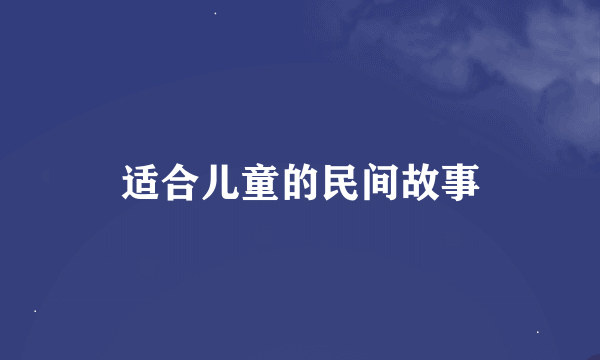 适合儿童的民间故事